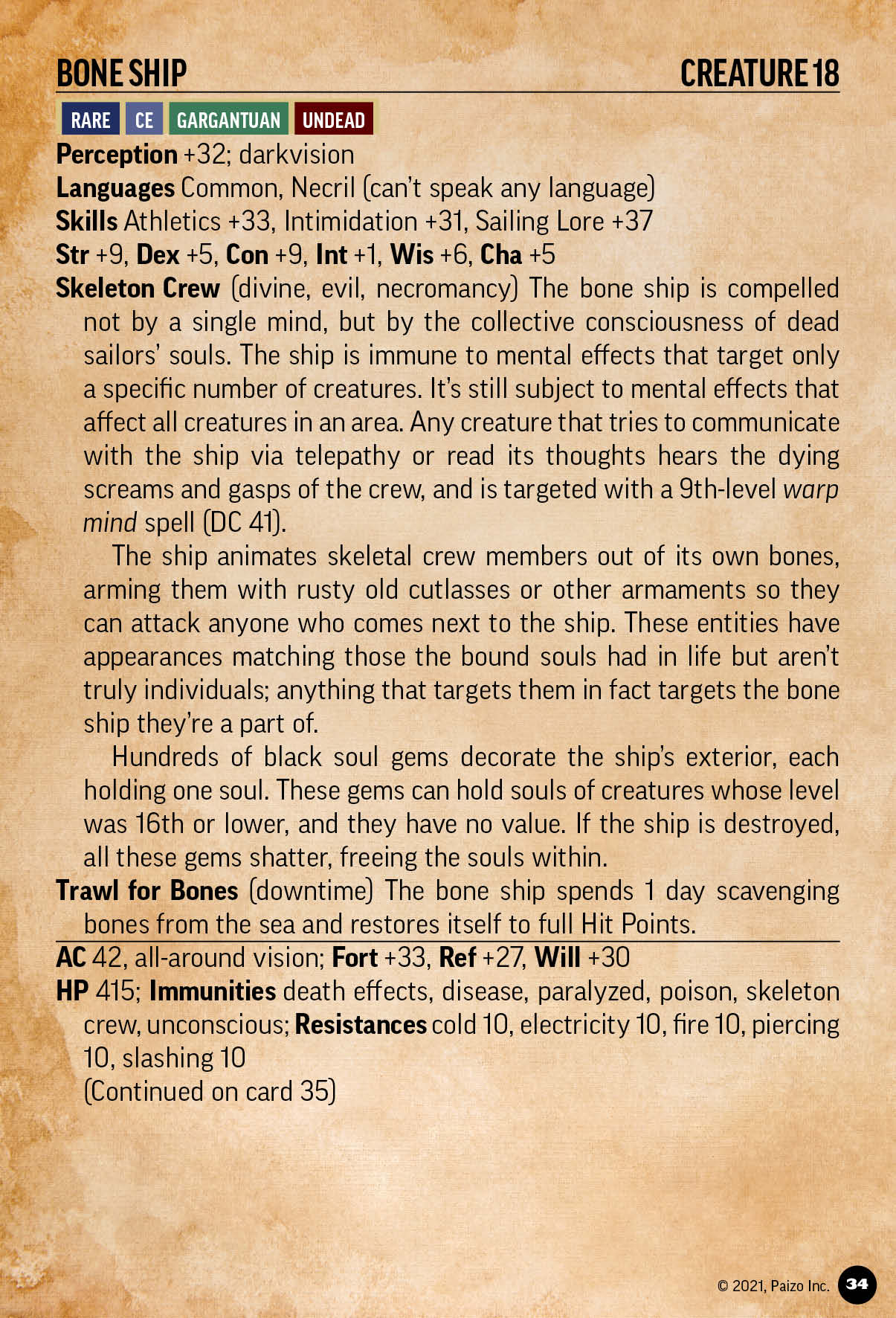 BONE SHIP CREATURE 18

RARE CE GARGANTUAN UNDEAD

Perception +32; darkvision

Languages Common, Necril (can't speak any language)

Skills Athletics +33, Intimidation +31, Sailing Lore +37

Str +9, Dex +5, Con +9, Int +1, Wis +6, Cha +5

Skeleton Crew (divine, evil, necromancy) The bone ship is compelled not by a single mind, but by the collective consciousness of dead sailors' souls. The ship is immune to mental effects that target only a specific number of creatures. It's still subject to mental effects that affect all creatures in an area. Any creature that tries to communicate with the ship via telepathy or read its thoughts hears the dying screams and gasps of the crew, and is targeted with a 9th-level warp mind spell (DC 41).

The ship animates skeletal crew members out of its own bones, arming them with rusty old cutlasses or other armaments so they can attack anyone who comes next to the ship. These entities have appearances matching those the bound souls had in life but aren't truly individuals; anything that targets them in fact targets the bone ship they're a part of.

Hundreds of black soul gems decorate the ship's exterior, each holding one soul. These gems can hold souls of creatures whose level was 16th or lower, and they have no value. If the ship is destroyed, all these gems shatter, freeing the souls within.

Trawl for Bones (downtime) The bone ship spends 1 day scavenging bones from the sea and restores itself to full Hit Points.

AC 42, all-around vision; Fort +33, Ref +27, Will +30

HP 415; Immunities death effects, disease, paralyzed, poison, skeleton crew, unconscious; Resistances cold 10, electricity 10, fire 10, piercing 10, slashing 10

(Continued on card 35)

© 2021, Paizo Inc. 34